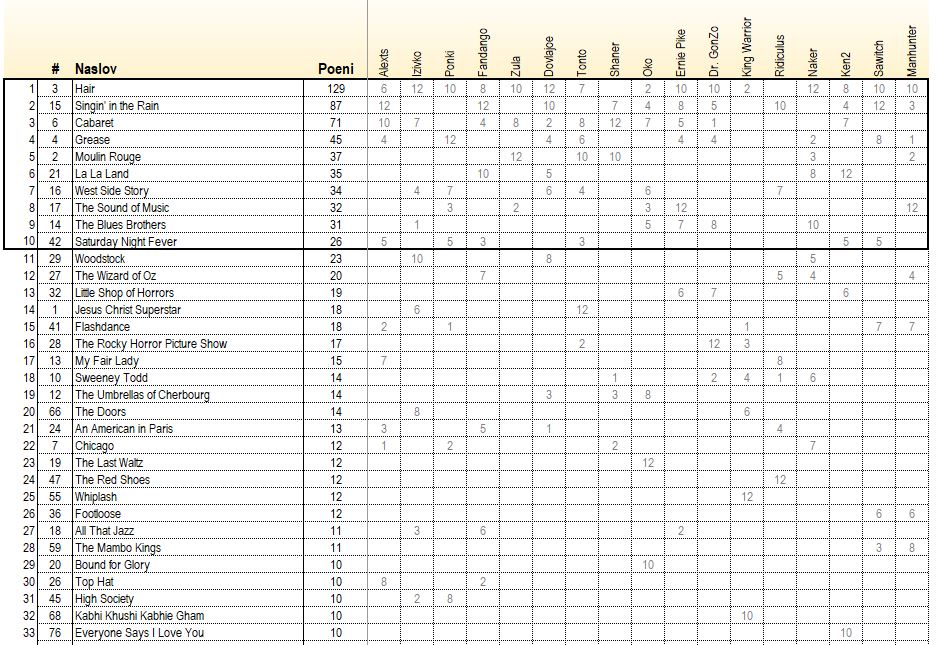 |  | # | Naslov | Poeni | Alexts | Izivko | Ponki | Fandango | Zula | Dovlajoe | Tonto | Shaner | Oko | Ernie Pike | Dr. GonZo | King Warrior | Ridiculus | Naker | Ken2 | Sawitch | Manhunter |
|---|---|---|---|---|---|---|---|---|---|---|---|---|---|---|---|---|---|---|---|---|
| 1 | 3 | Hair | 129 | 6 | 12 | 10 | 8 | 10 | 12 | 7 |  | 2 | 10 | 10 | 2 |  | 12 | 8 | 10 | 10 |
| 2 | 15 | Singin' in the Rain | 87 | 12 |  |  | 12 |  | 10 |  | 7 | 4 | 8 | 5 |  | 10 |  | 4 | 12 | 3 |
| 3 | 6 | Cabaret | 71 | 10 | 7 |  | 4 | 8 | 2 | 8 | 12 | 7 | 5 | 1 |  |  |  | 7 |  |  |
| 4 | 4 | Grease | 45 | 4 |  | 12 |  |  | 4 | 6 |  |  | 4 | 4 |  |  | 2 |  | 8 | 1 |
| 5 | 2 | Moulin Rouge | 37 |  |  |  |  | 12 |  | 10 | 10 |  |  |  |  |  | 3 |  |  | 2 |
| 6 | 21 | La La Land | 35 |  |  |  | 10 |  | 5 |  |  |  |  |  |  |  | 8 | 12 |  |  |
| 7 | 16 | West Side Story | 34 |  | 4 | 7 |  |  | 6 | 4 |  | 6 |  |  |  | 7 |  |  |  |  |
| 8 | 17 | The Sound of Music | 32 |  |  | 3 |  | 2 |  |  |  | 3 | 12 |  |  |  |  |  |  | 12 |
| 9 | 14 | The Blues Brothers | 31 |  | 1 |  |  |  |  |  |  | 5 | 7 | 8 |  |  | 10 |  |  |  |
| 10 | 42 | Saturday Night Fever | 26 | 5 |  | 5 | 3 |  |  | 3 |  |  |  |  |  |  |  | 5 | 5 |  |
| 11 | 29 | Woodstock | 23 |  | 10 |  |  |  | 8 |  |  |  |  |  |  |  | 5 |  |  |  |
| 12 | 27 | The Wizard of Oz | 20 |  |  |  | 7 |  |  |  |  |  |  |  |  | 5 | 4 |  |  | 4 |
| 13 | 32 | Little Shop of Horrors | 19 |  |  |  |  |  |  |  |  |  | 6 | 7 |  |  |  | 6 |  |  |
| 14 | 1 | Jesus Christ Superstar | 18 |  | 6 |  |  |  |  | 12 |  |  |  |  |  |  |  |  |  |  |
| 15 | 41 | Flashdance | 18 | 2 |  | 1 |  |  |  |  |  |  |  |  | 1 |  |  |  | 7 | 7 |
| 16 | 28 | The Rocky Horror Picture Show | 17 |  |  |  |  |  |  | 2 |  |  |  | 12 | 3 |  |  |  |  |  |
| 17 | 13 | My Fair Lady | 15 | 7 |  |  |  |  |  |  |  |  |  |  |  | 8 |  |  |  |  |
| 18 | 10 | Sweeney Todd | 14 |  |  |  |  |  |  |  | 1 |  |  | 2 | 4 | 1 | 6 |  |  |  |
| 19 | 12 | The Umbrellas of Cherbourg | 14 |  |  |  |  |  | 3 |  | 3 | 8 |  |  |  |  |  |  |  |  |
| 20 | 66 | The Doors | 14 |  | 8 |  |  |  |  |  |  |  |  |  | 6 |  |  |  |  |  |
| 21 | 24 | An American in Paris | 13 | 3 |  |  | 5 |  | 1 |  |  |  |  |  |  | 4 |  |  |  |  |
| 22 | 7 | Chicago | 12 | 1 |  | 2 |  |  |  |  | 2 |  |  |  |  |  | 7 |  |  |  |
| 23 | 19 | The Last Waltz | 12 |  |  |  |  |  |  |  |  | 12 |  |  |  |  |  |  |  |  |
| 24 | 47 | The Red Shoes | 12 |  |  |  |  |  |  |  |  |  |  |  |  | 12 |  |  |  |  |
| 25 | 55 | Whiplash | 12 |  |  |  |  |  |  |  |  |  |  |  | 12 |  |  |  |  |  |
| 26 | 36 | Footloose | 12 |  |  |  |  |  |  |  |  |  |  |  |  |  |  |  | 6 | 6 |
| 27 | 18 | All That Jazz | 11 |  | 3 |  | 6 |  |  |  |  |  | 2 |  |  |  |  |  |  |  |
| 28 | 59 | The Mambo Kings | 11 |  |  |  |  |  |  |  |  |  |  |  |  |  |  |  | 3 | 8 |
| 29 | 20 | Bound for Glory | 10 |  |  |  |  |  |  |  |  | 10 |  |  |  |  |  |  |  |  |
| 30 | 26 | Top Hat | 10 | 8 |  |  | 2 |  |  |  |  |  |  |  |  |  |  |  |  |  |
| 31 | 45 | High Society | 10 |  | 2 | 8 |  |  |  |  |  |  |  |  |  |  |  |  |  |  |
| 32 | 68 | Kabhi Khushi Kabhie Gham | 10 |  |  |  |  |  |  |  |  |  |  |  | 10 |  |  |  |  |  |
| 33 | 76 | Everyone Says I Love You | 10 |  |  |  |  |  |  |  |  |  |  |  |  |  |  | 10 |  |  |